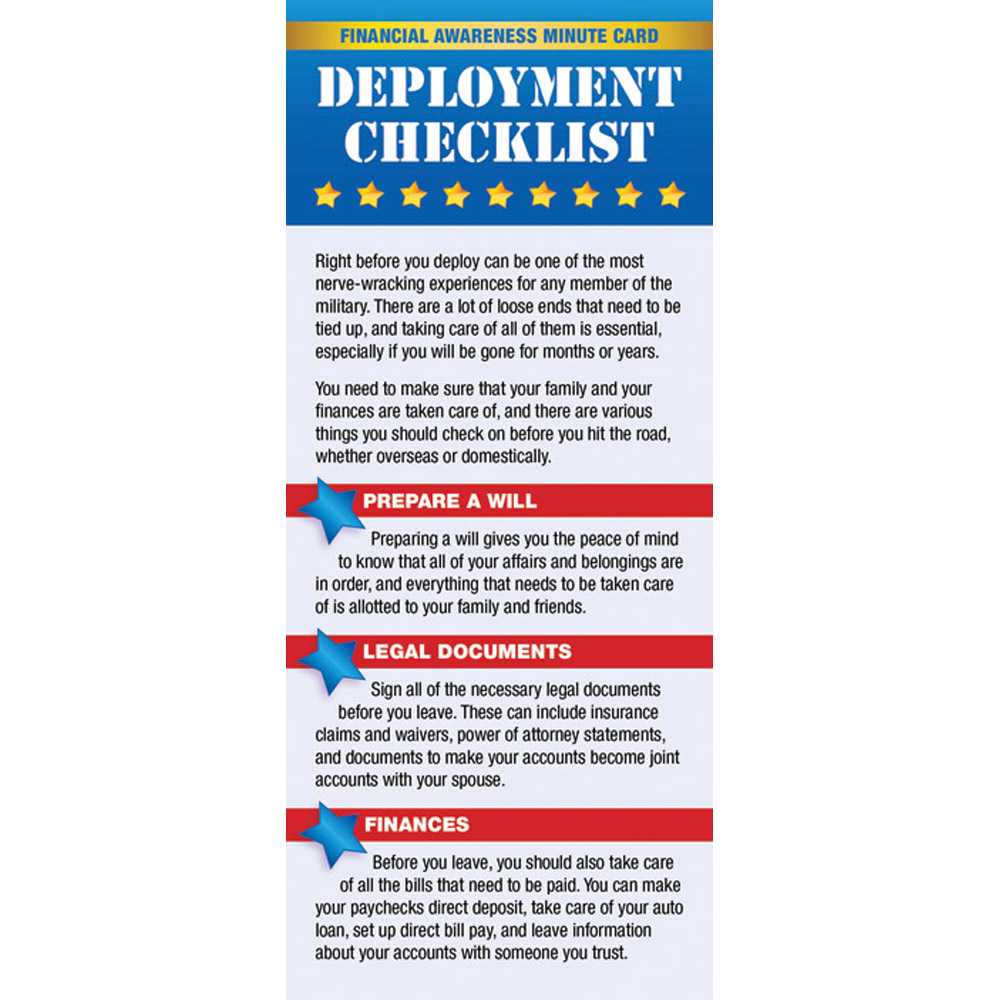 FINANCIAL AWARENESS MINUTE CARD

DEPLOYMENT CHECKLIST

Right before you deploy can be one of the most nerve-wracking experiences for any member of the military. There are a lot of loose ends that need to be tied up, and taking care of all of them is essential, especially if you will be gone for months or years.

You need to make sure that your family and your finances are taken care of, and there are various things you should check on before you hit the road, whether overseas or domestically.

PREPARE A WILL

Preparing a will gives you the peace of mind to know that all of your affairs and belongings are in order, and everything that needs to be taken care of is allotted to your family and friends.

LEGAL DOCUMENTS

Sign all of the necessary legal documents before you leave. These can include insurance claims and waivers, power of attorney statements, and documents to make your accounts become joint accounts with your spouse.

FINANCES

Before you leave, you should also take care of all the bills that need to be paid. You can make your paychecks direct deposit, take care of your auto loan, set up direct bill pay, and leave information about your accounts with someone you trust.